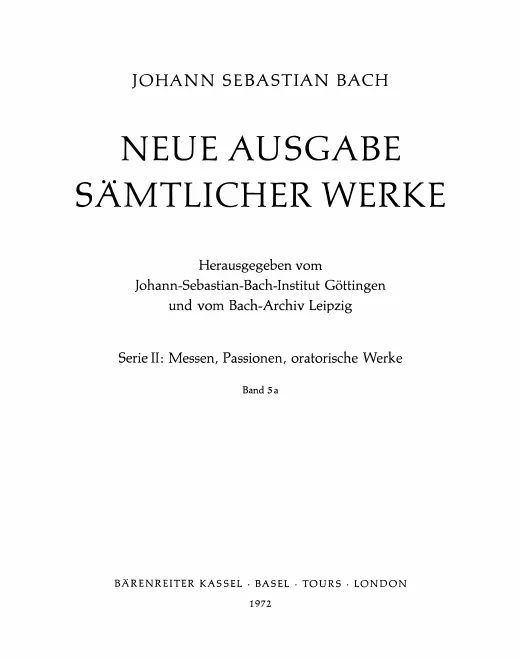 JOHANN SEBASTIAN BACH

NEUE AUSGABE SÄMTLICHER WERKE

Herausgegeben vom Johann-Sebastian-Bach-Institut Göttingen und vom Bach-Archiv Leipzig

Serie II: Messen, Passionen, oratorische Werke

Band 5a

BÄRENREITER KASSEL · BASEL · TOURS · LONDON

1972